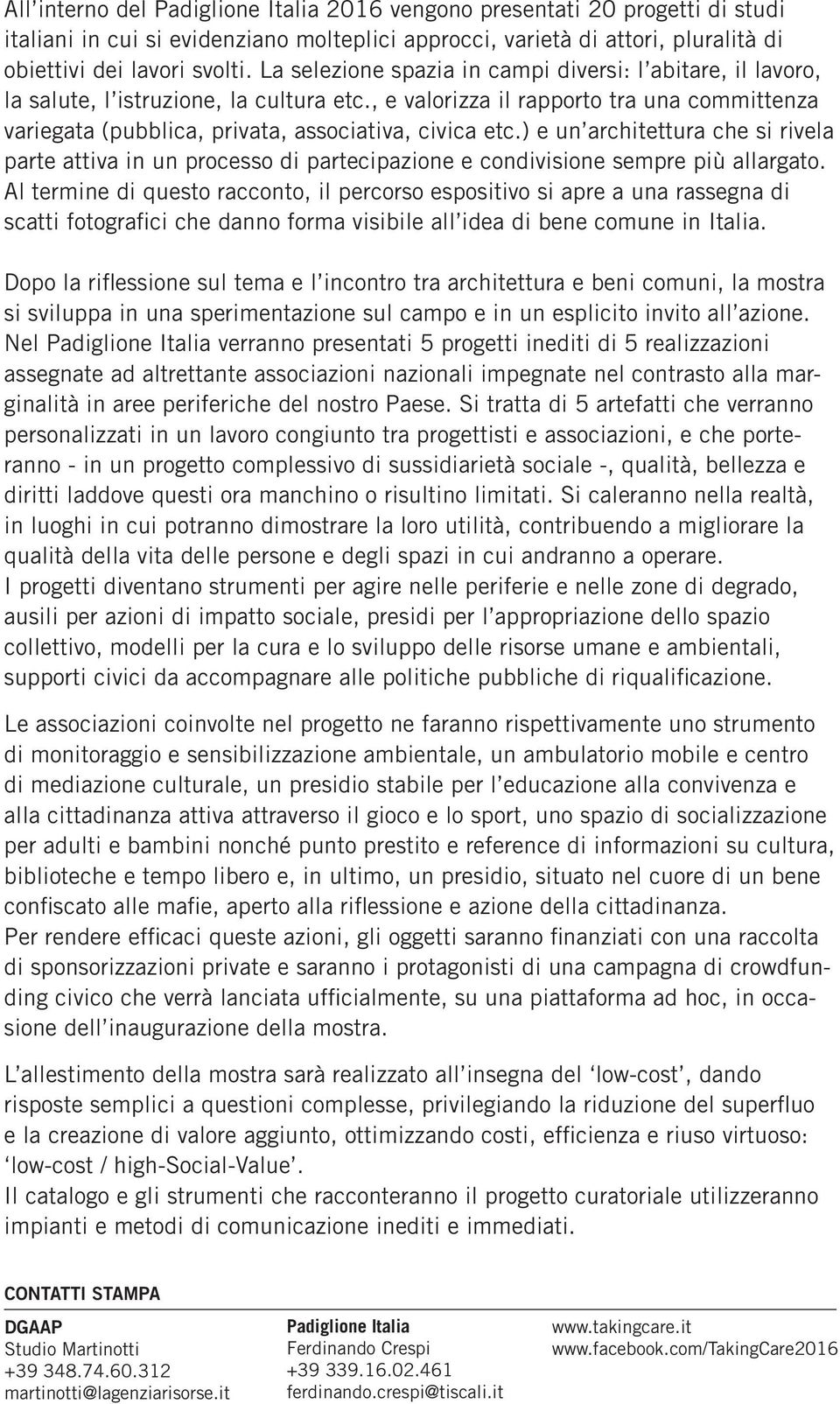 All'interno del Padiglione Italia 2016 vengono presentati 20 progetti di studi italiani in cui si evidenziano molteplici approcci, varietà di attori, pluralità di obiettivi dei lavori svolti. La selezione spazia in campi diversi: l'abitare, il lavoro, la salute, l'istruzione, la cultura etc., e valorizza il rapporto tra una committenza variegata (pubblica, privata, associativa, civica etc.) e un'architettura che si rivela parte attiva in un processo di partecipazione e condivisione sempre più allargato. Al termine di questo racconto, il percorso espositivo si apre a una rassegna di scatti fotografici che danno forma visibile all'idea di bene comune in Italia.

Dopo la riflessione sul tema e l'incontro tra architettura e beni comuni, la mostra si sviluppa in una sperimentazione sul campo e in un esplicito invito all'azione. Nel Padiglione Italia verranno presentati 5 progetti inediti di 5 realizzazioni assegnate ad altrettante associazioni nazionali impegnate nel contrasto alla marginalità in aree periferiche del nostro Paese. Si tratta di 5 artefatti che verranno personalizzati in un lavoro congiunto tra progettisti e associazioni, e che porteranno - in un progetto complessivo di sussidiarietà sociale -, qualità, bellezza e diritti laddove questi ora manchino o risultino limitati. Si caleranno nella realtà, in luoghi in cui potranno dimostrare la loro utilità, contribuendo a migliorare la qualità della vita delle persone e degli spazi in cui andranno a operare.
I progetti diventano strumenti per agire nelle periferie e nelle zone di degrado, ausili per azioni di impatto sociale, presidi per l'appropriazione dello spazio collettivo, modelli per la cura e lo sviluppo delle risorse umane e ambientali, supporti civici da accompagnare alle politiche pubbliche di riqualificazione.

Le associazioni coinvolte nel progetto ne faranno rispettivamente uno strumento di monitoraggio e sensibilizzazione ambientale, un ambulatorio mobile e centro di mediazione culturale, un presidio stabile per l'educazione alla convivenza e alla cittadinanza attiva attraverso il gioco e lo sport, uno spazio di socializzazione per adulti e bambini nonché punto prestito e reference di informazioni su cultura, biblioteche e tempo libero e, in ultimo, un presidio, situato nel cuore di un bene confiscato alle mafie, aperto alla riflessione e azione della cittadinanza.
Per rendere efficaci queste azioni, gli oggetti saranno finanziati con una raccolta di sponsorizzazioni private e saranno i protagonisti di una campagna di crowdfunding civico che verrà lanciata ufficialmente, su una piattaforma ad hoc, in occasione dell'inaugurazione della mostra.

L'allestimento della mostra sarà realizzato all'insegna del 'low-cost', dando risposte semplici a questioni complesse, privilegiando la riduzione del superfluo e la creazione di valore aggiunto, ottimizzando costi, efficienza e riuso virtuoso: 'low-cost / high-Social-Value'.
Il catalogo e gli strumenti che racconteranno il progetto curatoriale utilizzeranno impianti e metodi di comunicazione inediti e immediati.

CONTATTI STAMPA

DGAAP
Studio Martinotti
+39 348.74.60.312
martinotti@lagenziarisorse.it

Padiglione Italia
Ferdinando Crespi
+39 339.16.02.461
ferdinando.crespi@tiscali.it

www.takingcare.it
www.facebook.com/TakingCare2016